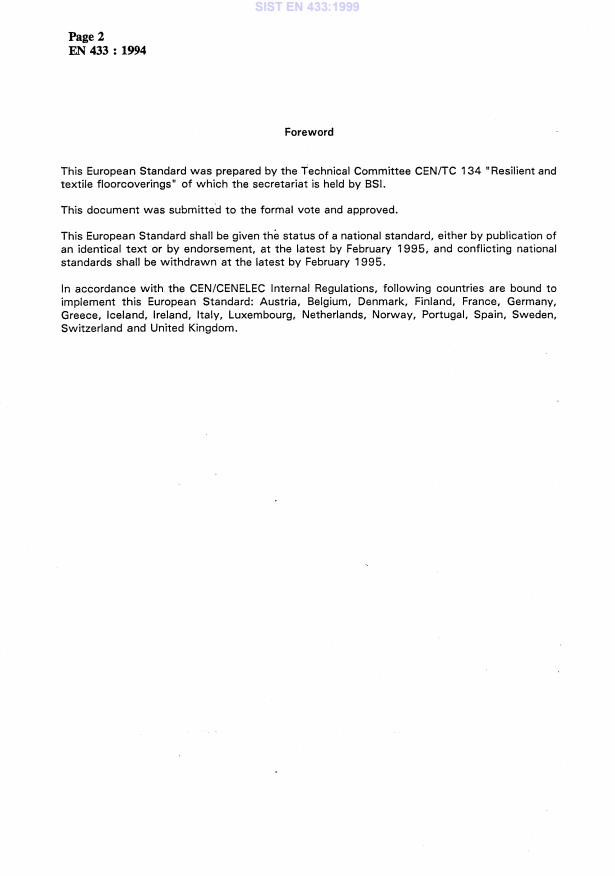 SIST EN 433:1999

Page 2
EN 433 : 1994

Foreword

This European Standard was prepared by the Technical Committee CEN/TC 134 "Resilient and textile floorcoverings" of which the secretariat is held by BSI.

This document was submitted to the formal vote and approved.

This European Standard shall be given the status of a national standard, either by publication of an identical text or by endorsement, at the latest by February 1995, and conflicting national standards shall be withdrawn at the latest by February 1995.

In accordance with the CEN/CENELEC Internal Regulations, following countries are bound to implement this European Standard: Austria, Belgium, Denmark, Finland, France, Germany, Greece, Iceland, Ireland, Italy, Luxembourg, Netherlands, Norway, Portugal, Spain, Sweden, Switzerland and United Kingdom.